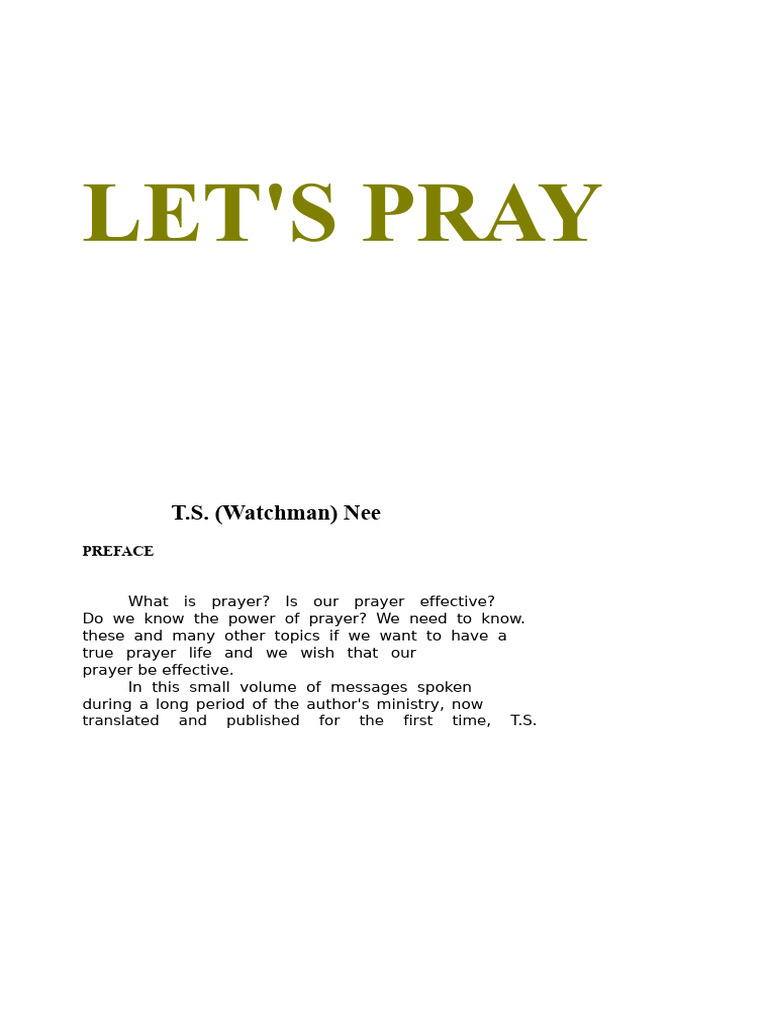 LET'S PRAY

T.S. (Watchman) Nee

PREFACE

What is prayer? Is our prayer effective? Do we know the power of prayer? We need to know. these and many other topics if we want to have a true prayer life and we wish that our prayer be effective.
In this small volume of messages spoken during a long period of the author's ministry, now translated and published for the first time, T.S.